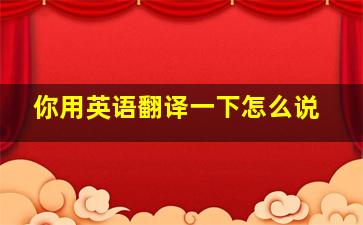 你用英语翻译一下怎么说